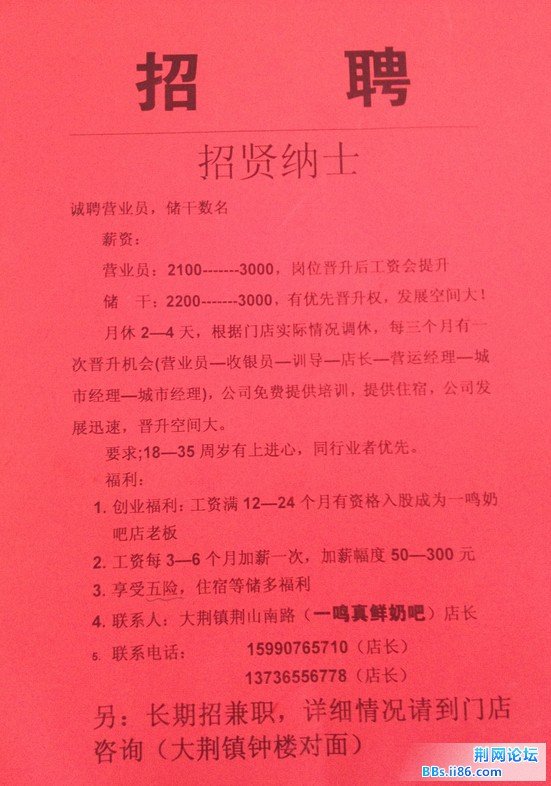 招　聘

招贤纳士

诚聘营业员，储干数名

薪资：

营业员：2100-------3000，岗位晋升后工资会提升

储　干：2200-------3000，有优先晋升权，发展空间大！

月休 2—4 天，根据门店实际情况调休，每三个月有一次晋升机会(营业员—收银员—训导—店长—营运经理—城市经理—城市经理)，公司免费提供培训，提供住宿，公司发展迅速，晋升空间大。

要求;18—35 周岁有上进心，同行业者优先。

福利：

1. 创业福利：工资满 12—24 个月有资格入股成为一鸣奶吧店老板

2. 工资每 3—6 个月加薪一次，加薪幅度 50—300 元

3. 享受五险，住宿等储多福利

4. 联系人：大荆镇荆山南路（一鸣真鲜奶吧）店长

5. 联系电话：　15990765710（店长）
13736556778（店长）

另：长期招兼职，详细情况请到门店咨询（大荆镇钟楼对面）

荆网论坛
BBs.ii86.com